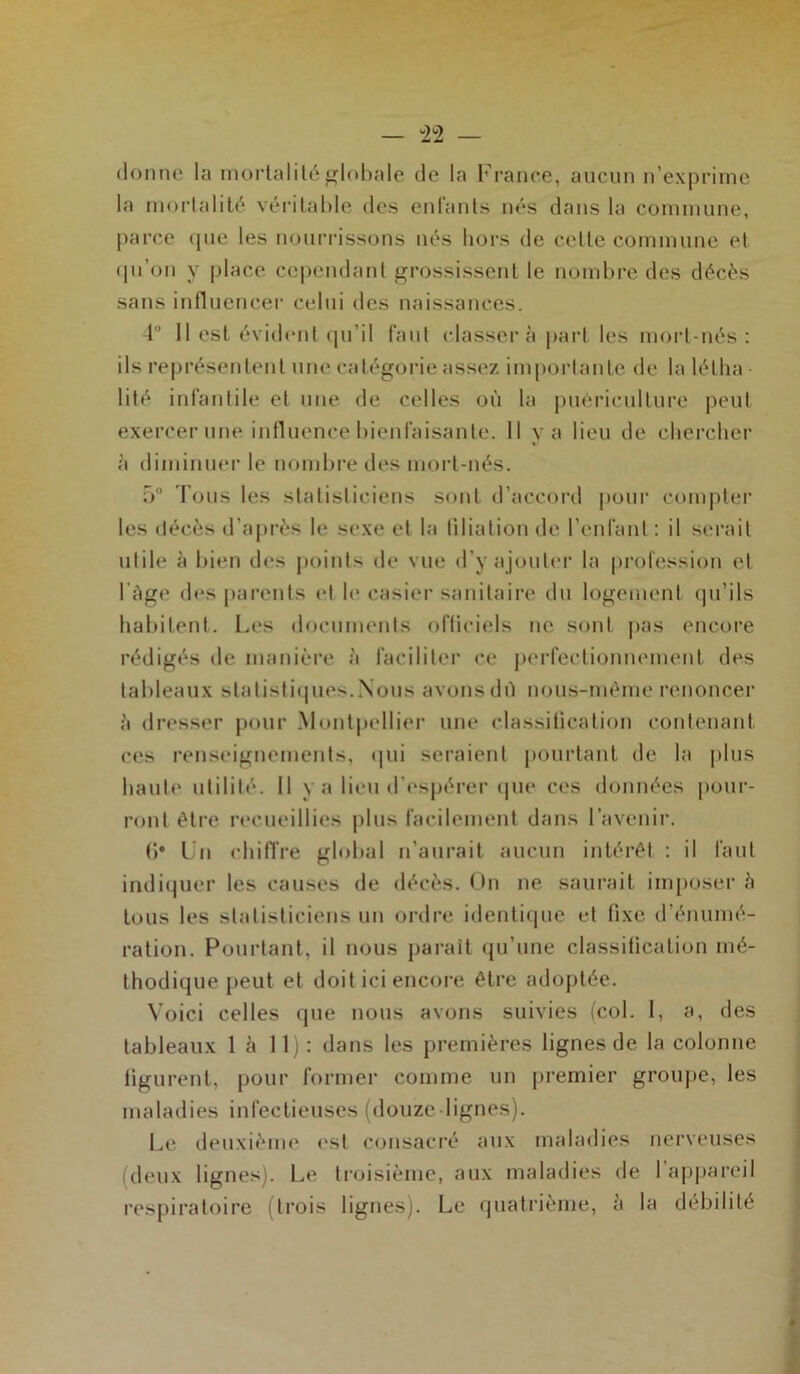 — 22 —

donne la mortalité globale de la France, aucun n'exprime la mortalité véritable des enfants nés dans la commune, parce que les nourrissons nés hors de cette commune et qu'on y place cependant grossissent le nombre des décès sans influencer celui des naissances.

4° Il est évident qu'il faut classer à part les mort-nés : ils représentent une catégorie assez importante de la léthalité infantile et une de celles où la puériculture peut exercer une influence bienfaisante. Il y a lieu de chercher à diminuer le nombre des mort-nés.

5° Tous les statisticiens sont d'accord pour compter les décès d'après le sexe et la filiation de l'enfant : il serait utile à bien des points de vue d'y ajouter la profession et l'âge des parents et le casier sanitaire du logement qu'ils habitent. Les documents officiels ne sont pas encore rédigés de manière à faciliter ce perfectionnement des tableaux statistiques. Nous avons dû nous-même renoncer à dresser pour Montpellier une classification contenant ces renseignements, qui seraient pourtant de la plus haute utilité. Il y a lieu d'espérer que ces données pourront être recueillies plus facilement dans l'avenir.

6° Un chiffre global n'aurait aucun intérêt : il faut indiquer les causes de décès. On ne saurait imposer à tous les statisticiens un ordre identique et fixe d'énumération. Pourtant, il nous paraît qu'une classification méthodique peut et doit ici encore être adoptée.

Voici celles que nous avons suivies (col. I, a, des tableaux 1 à 11) : dans les premières lignes de la colonne figurent, pour former comme un premier groupe, les maladies infectieuses (douze lignes).

Le deuxième est consacré aux maladies nerveuses (deux lignes). Le troisième, aux maladies de l'appareil respiratoire (trois lignes). Le quatrième, à la débilité